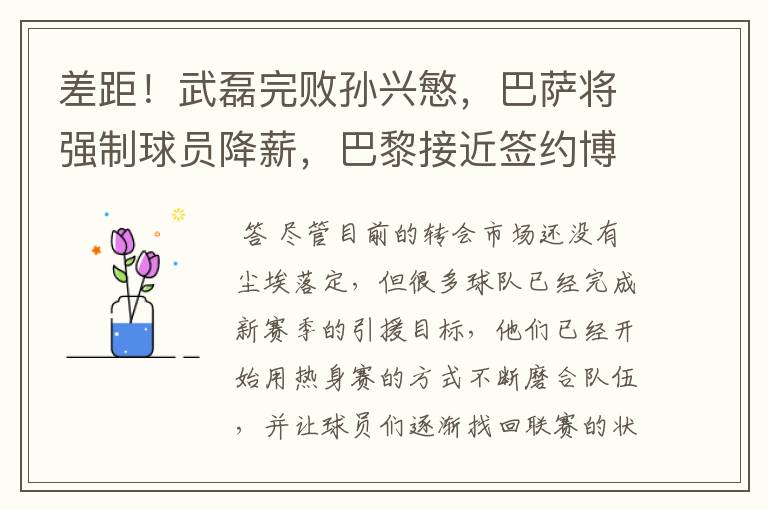 差距！武磊完败孙兴慜，巴萨将强制球员降薪，巴黎接近签约博

答 尽管目前的转会市场还没有尘埃落定，但很多球队已经完成新赛季的引援目标，他们已经开始用热身赛的方式不断磨合队伍，并让球员们逐渐找回联赛的状